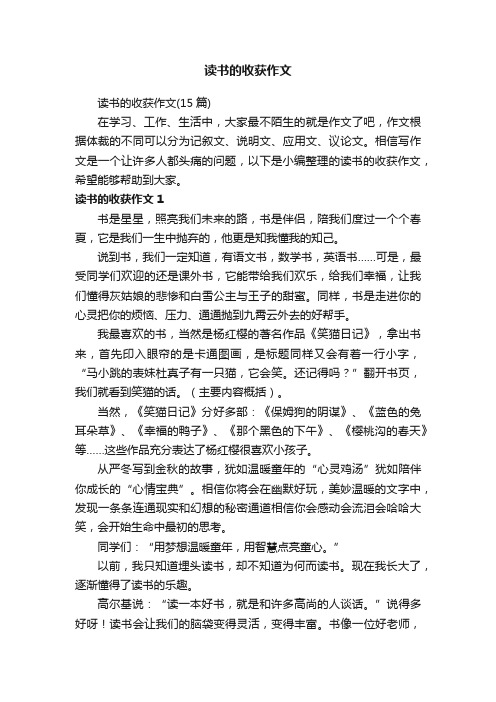 读书的收获作文

读书的收获作文(15 篇)

在学习、工作、生活中，大家最不陌生的就是作文了吧，作文根据体裁的不同可以分为记叙文、说明文、应用文、议论文。相信写作文是一个让许多人都头痛的问题，以下是小编整理的读书的收获作文，希望能够帮助到大家。

读书的收获作文 1

书是星星，照亮我们未来的路，书是伴侣，陪我们度过一个个春夏，它是我们一生中抛弃的，他更是知我懂我的知己。

说到书，我们一定知道，有语文书，数学书，英语书……可是，最受同学们欢迎的还是课外书，它能带给我们欢乐，给我们幸福，让我们懂得灰姑娘的悲惨和白雪公主与王子的甜蜜。同样，书是走进你的心灵把你的烦恼、压力、通通抛到九霄云外去的好帮手。

我最喜欢的书，当然是杨红樱的著名作品《笑猫日记》，拿出书来，首先印入眼帘的是卡通图画，是标题同样又会有着一行小字，“马小跳的表妹杜真子有一只猫，它会笑。还记得吗？”翻开书页，我们就看到笑猫的话。（主要内容概括）。

当然，《笑猫日记》分好多部：《保姆狗的阴谋》、《蓝色的兔耳朵草》、《幸福的鸭子》、《那个黑色的下午》、《樱桃沟的春天》等……这些作品充分表达了杨红樱很喜欢小孩子。

从严冬写到金秋的故事，犹如温暖童年的“心灵鸡汤”犹如陪伴你成长的“心情宝典”。相信你将会在幽默好玩，美妙温暖的文字中，发现一条条连通现实和幻想的秘密通道相信你会感动会流泪会哈哈大笑，会开始生命中最初的思考。

同学们：“用梦想温暖童年，用智慧点亮童心。”

以前，我只知道埋头读书，却不知道为何而读书。现在我长大了，逐渐懂得了读书的乐趣。

高尔基说：“读一本好书，就是和许多高尚的人谈话。”说得多好呀！读书会让我们的脑袋变得灵活，变得丰富。书像一位好老师，